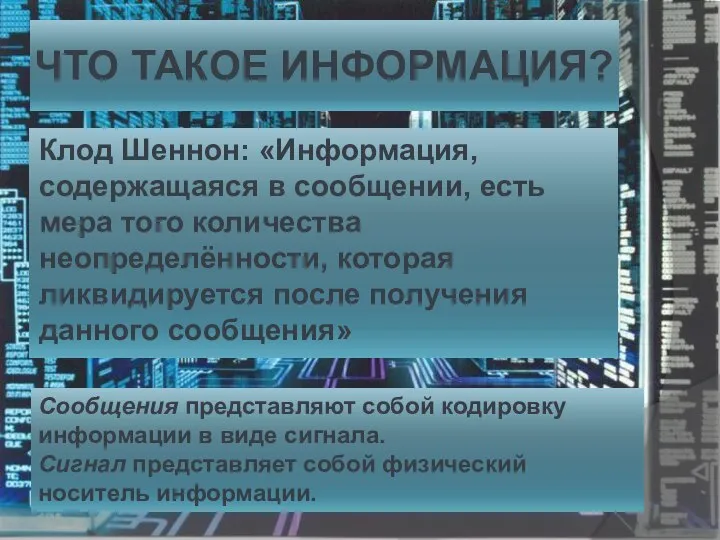 ЧТО ТАКОЕ ИНФОРМАЦИЯ?

Клод Шеннон: «Информация, содержащаяся в сообщении, есть мера того количества неопределённости, которая ликвидируется после получения данного сообщения»

Сообщения представляют собой кодировку информации в виде сигнала.
Сигнал представляет собой физический носитель информации.